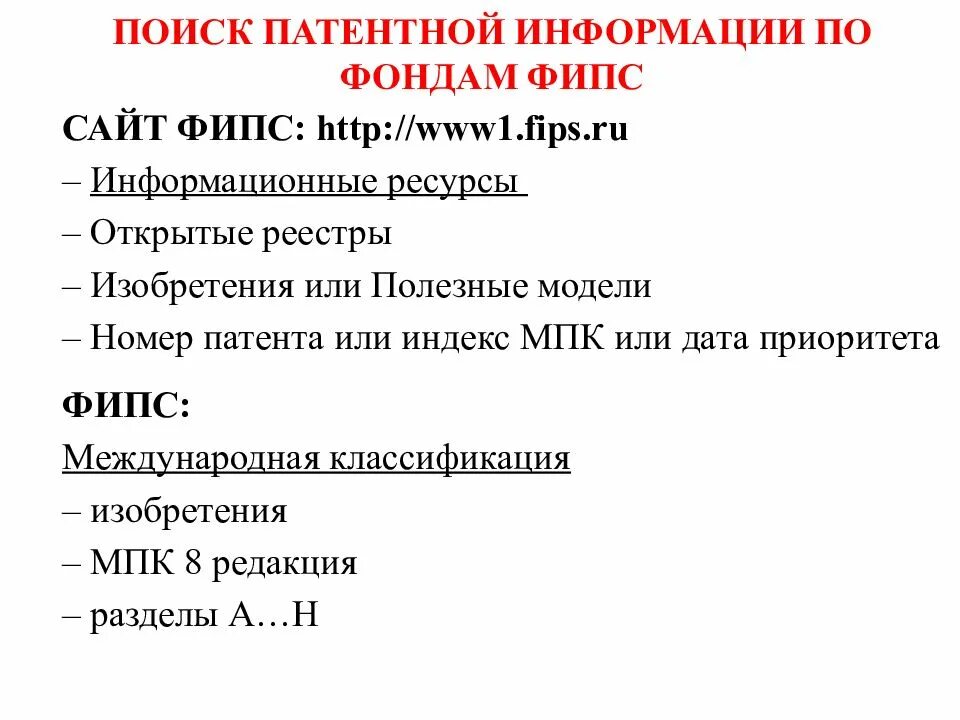 ПОИСК ПАТЕНТНОЙ ИНФОРМАЦИИ ПО ФОНДАМ ФИПС

САЙТ ФИПС: http://www1.fips.ru
– Информационные ресурсы
– Открытые реестры
– Изобретения или Полезные модели
– Номер патента или индекс МПК или дата приоритета

ФИПС:
Международная классификация
– изобретения
– МПК 8 редакция
– разделы А…Н